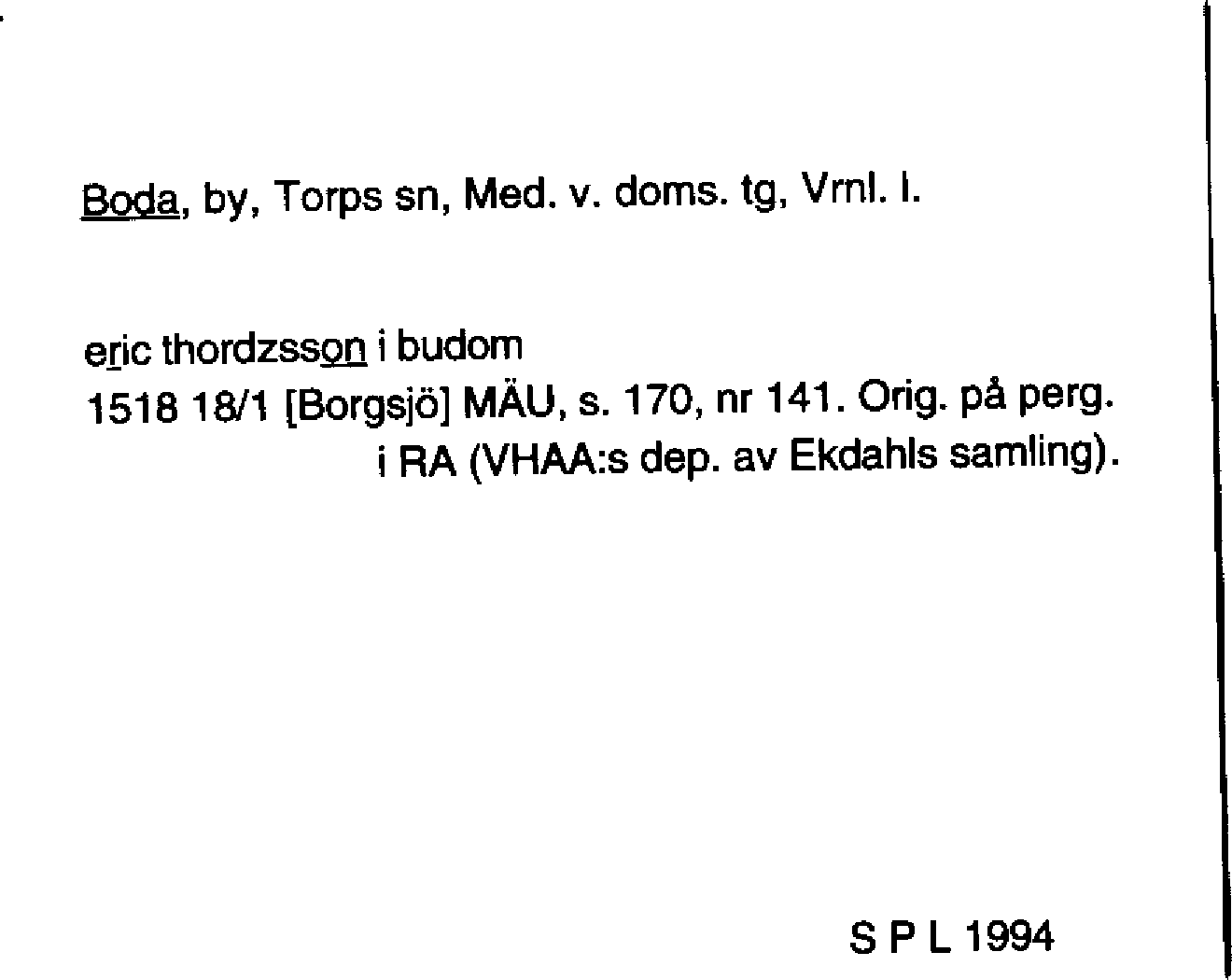 Boda, by, Torps sn, Med. v. doms. tg, Vrnl. l.

eric thordzsson i budom
1518 18/1 [Borgsjö] MÄU, s. 170, nr 141. Orig. på perg. i RA (VHAA:s dep. av Ekdahls samling).

S P L 1994